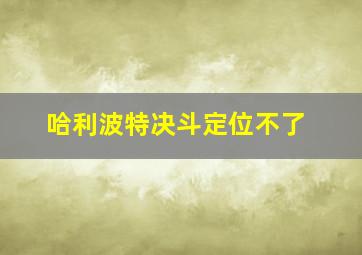 哈利波特决斗定位不了